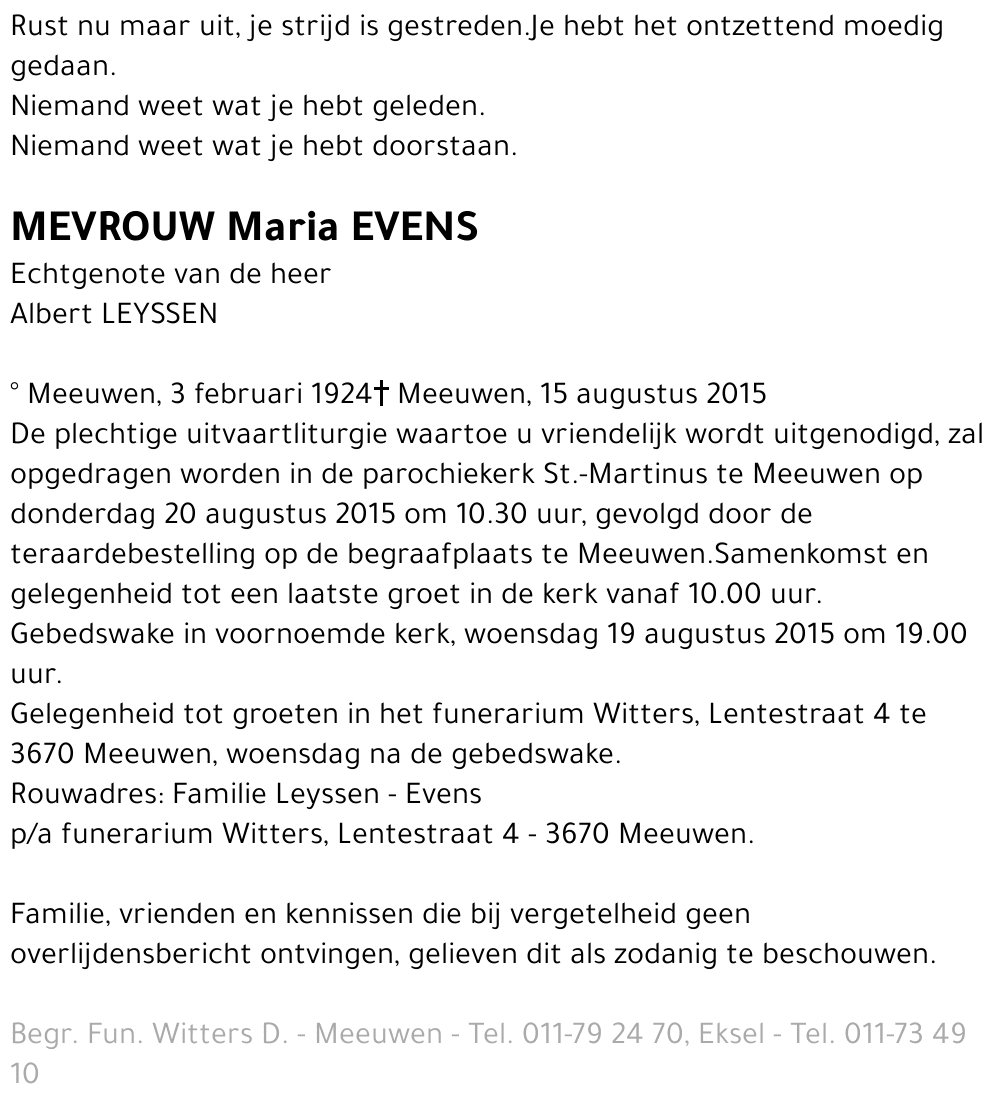 Rust nu maar uit, je strijd is gestreden.Je hebt het ontzettend moedig gedaan.
Niemand weet wat je hebt geleden.
Niemand weet wat je hebt doorstaan.

MEVROUW Maria EVENS
Echtgenote van de heer
Albert LEYSSEN

° Meeuwen, 3 februari 1924† Meeuwen, 15 augustus 2015
De plechtige uitvaartliturgie waartoe u vriendelijk wordt uitgenodigd, zal opgedragen worden in de parochiekerk St.-Martinus te Meeuwen op donderdag 20 augustus 2015 om 10.30 uur, gevolgd door de teraardebestelling op de begraafplaats te Meeuwen.Samenkomst en gelegenheid tot een laatste groet in de kerk vanaf 10.00 uur.
Gebedswake in voornoemde kerk, woensdag 19 augustus 2015 om 19.00 uur.
Gelegenheid tot groeten in het funerarium Witters, Lentestraat 4 te 3670 Meeuwen, woensdag na de gebedswake.
Rouwadres: Familie Leyssen - Evens
p/a funerarium Witters, Lentestraat 4 - 3670 Meeuwen.

Familie, vrienden en kennissen die bij vergetelheid geen overlijdensbericht ontvingen, gelieven dit als zodanig te beschouwen.

Begr. Fun. Witters D. - Meeuwen - Tel. 011-79 24 70, Eksel - Tel. 011-73 49 10